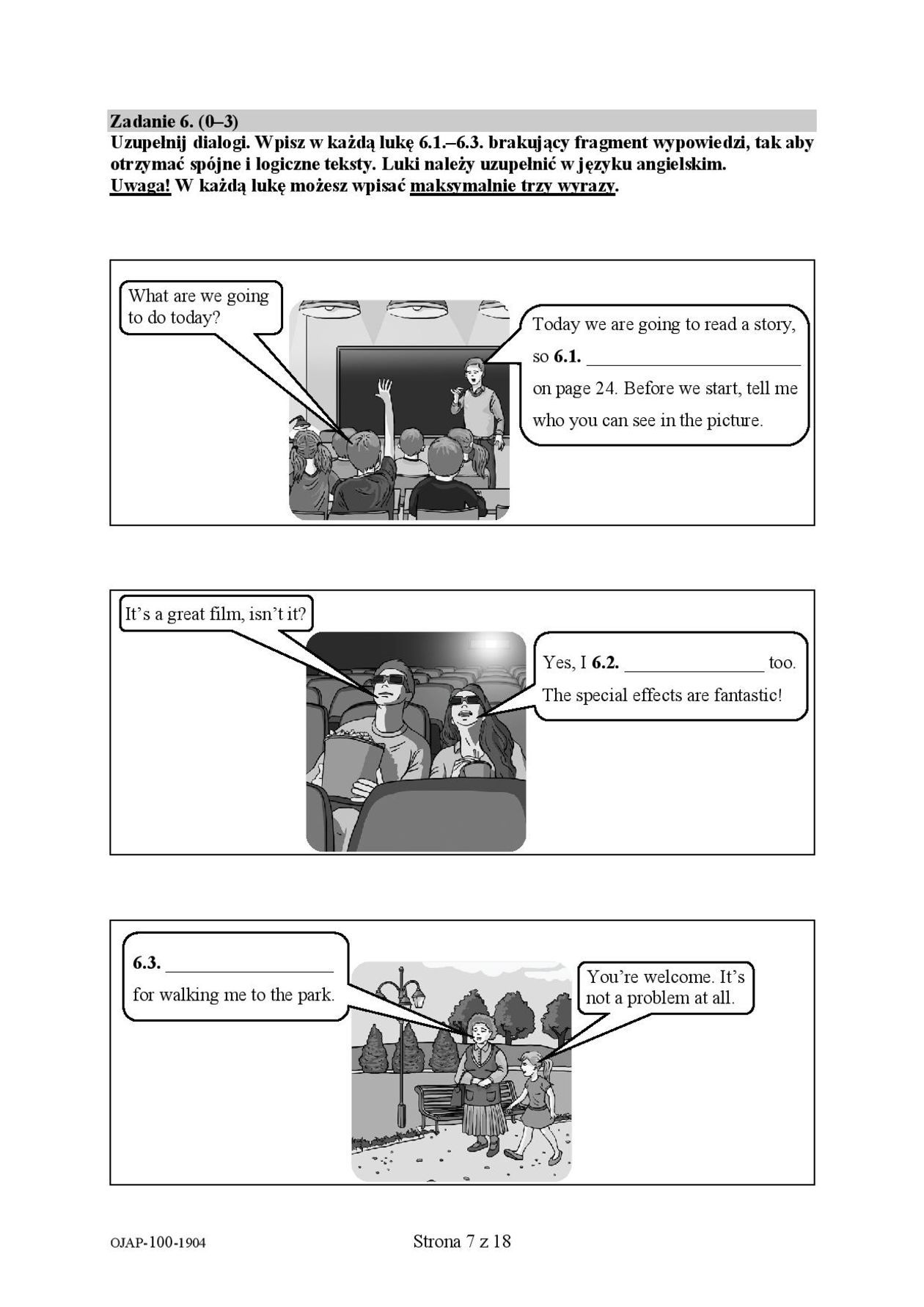 Zadanie 6. (0–3)

Uzupełnij dialogi. Wpisz w każdą lukę 6.1.–6.3. brakujący fragment wypowiedzi, tak aby otrzymać spójne i logiczne teksty. Luki należy uzupełnić w języku angielskim.
Uwaga! W każdą lukę możesz wpisać maksymalnie trzy wyrazy.

What are we going to do today?

Today we are going to read a story, so 6.1. ____ on page 24. Before we start, tell me who you can see in the picture.

It's a great film, isn't it?

Yes, I 6.2. ____ too. The special effects are fantastic!

6.3. ____ for walking me to the park.

You're welcome. It's not a problem at all.

OJAP-100-1904

Strona 7 z 18